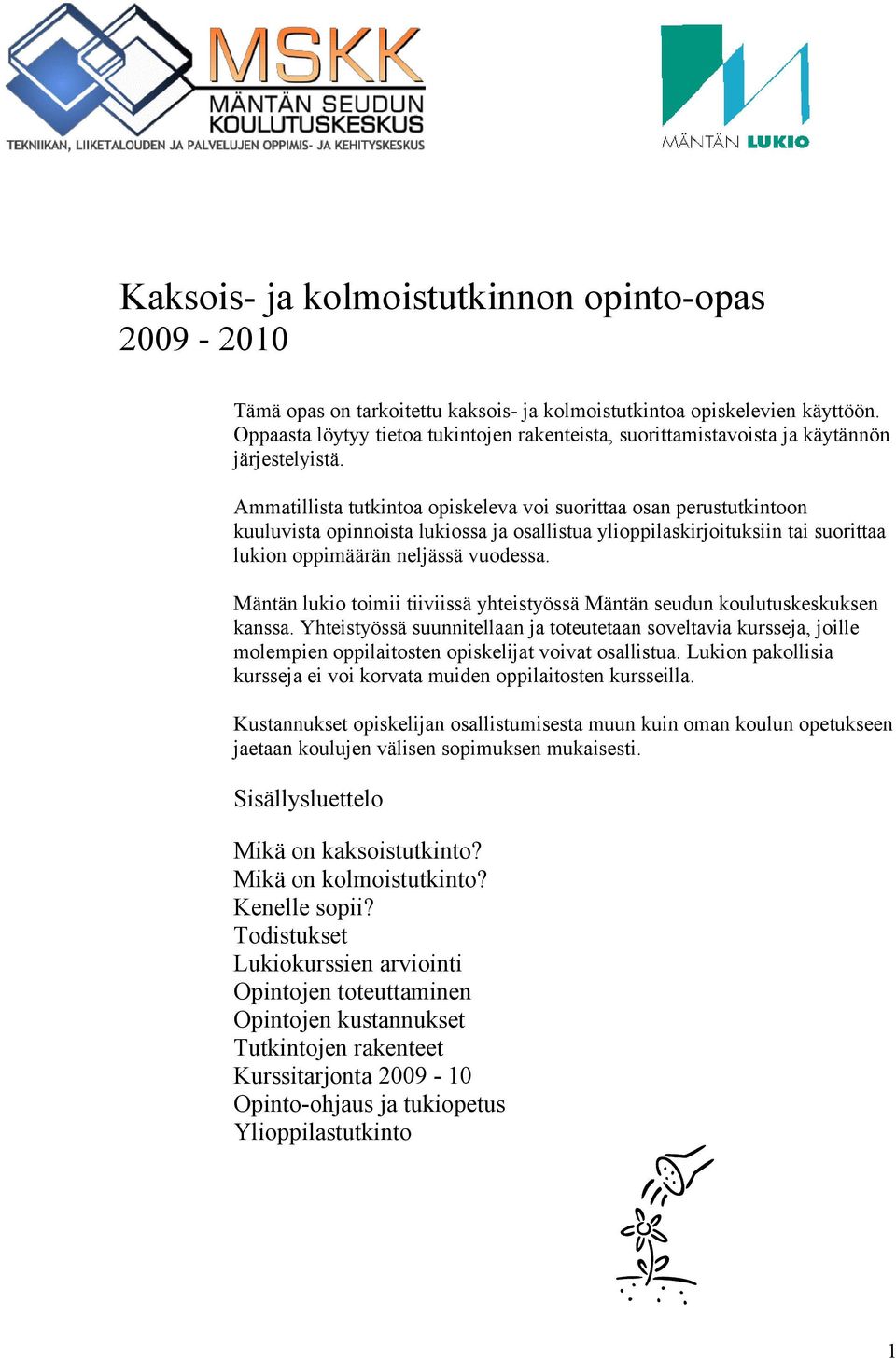 MSKK
MÄNTÄN SEUDUN KOULUTUSKESKUS
TEKNIIKAN, LIIKETALOUDEN JA PALVELUJEN OPPIMIS- JA KEHITYSKESKUS

MÄNTÄN LUKIO

Kaksois- ja kolmoistutkinnon opinto-opas 2009 - 2010

Tämä opas on tarkoitettu kaksois- ja kolmoistutkintoa opiskelevien käyttöön. Oppaasta löytyy tietoa tukintojen rakenteista, suorittamistavoista ja käytännön järjestelyistä.

Ammatillista tutkintoa opiskeleva voi suorittaa osan perustutkintoon kuuluvista opinnoista lukiossa ja osallistua ylioppilaskirjoituksiin tai suorittaa lukion oppimäärän neljässä vuodessa.

Mäntän lukio toimii tiiviissä yhteistyössä Mäntän seudun koulutuskeskuksen kanssa. Yhteistyössä suunnitellaan ja toteutetaan soveltavia kursseja, joille molempien oppilaitosten opiskelijat voivat osallistua. Lukion pakollisia kursseja ei voi korvata muiden oppilaitosten kursseilla.

Kustannukset opiskelijan osallistumisesta muun kuin oman koulun opetukseen jaetaan koulujen välisen sopimuksen mukaisesti.

Sisällysluettelo

Mikä on kaksoistutkinto?
Mikä on kolmoistutkinto?
Kenelle sopii?
Todistukset
Lukiokurssien arviointi
Opintojen toteuttaminen
Opintojen kustannukset
Tutkintojen rakenteet
Kurssitarjonta 2009 - 10
Opinto-ohjaus ja tukiopetus
Ylioppilastutkinto

1